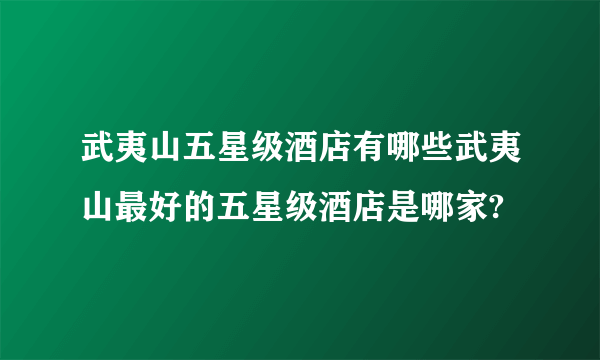 武夷山五星级酒店有哪些武夷山最好的五星级酒店是哪家?